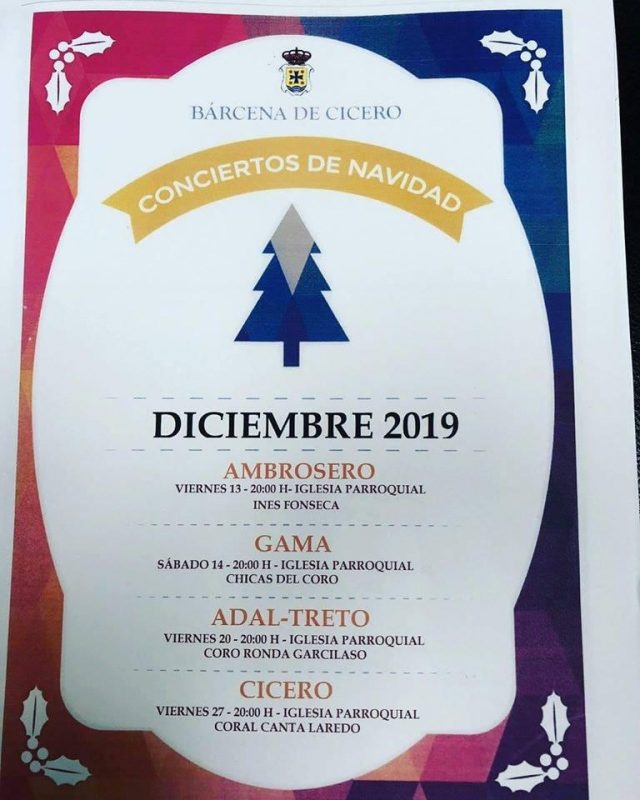 BÁRCENA DE CICERO

CONCIERTOS DE NAVIDAD

DICIEMBRE 2019

AMBROSERO
VIERNES 13 - 20:00 H- IGLESIA PARROQUIAL
INES FONSECA

GAMA
SÁBADO 14 - 20:00 H - IGLESIA PARROQUIAL
CHICAS DEL CORO

ADAL-TRETO
VIERNES 20 - 20:00 H - IGLESIA PARROQUIAL
CORO RONDA GARCILASO

CICERO
VIERNES 27 - 20:00 H - IGLESIA PARROQUIAL
CORAL CANTA LAREDO